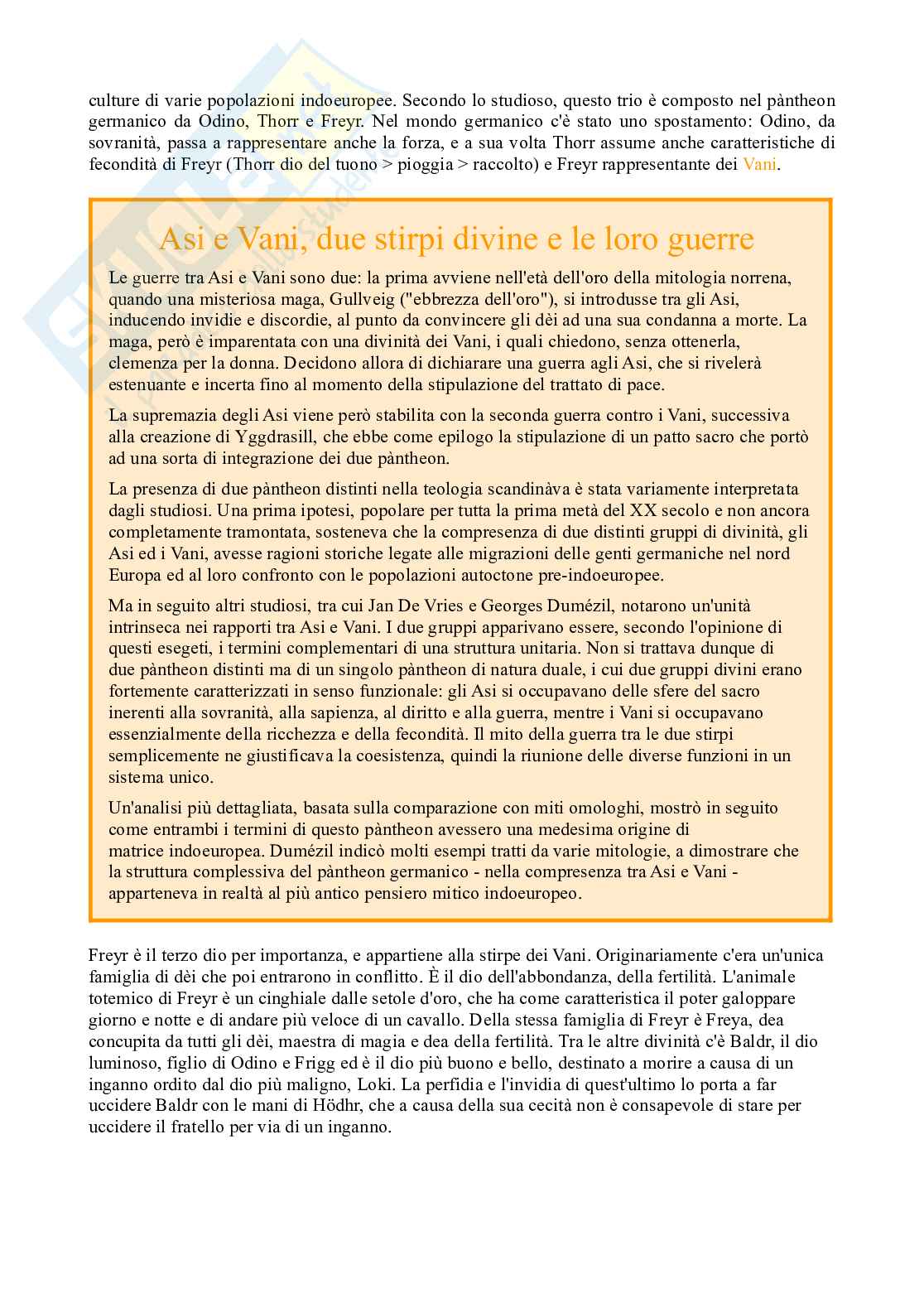 culture di varie popolazioni indoeuropee. Secondo lo studioso, questo trio è composto nel pàntheon germanico da Odino, Thorr e Freyr. Nel mondo germanico c'è stato uno spostamento: Odino, da sovranità, passa a rappresentare anche la forza, e a sua volta Thorr assume anche caratteristiche di fecondità di Freyr (Thorr dio del tuono > pioggia > raccolto) e Freyr rappresentante dei Vani.

Asi e Vani, due stirpi divine e le loro guerre

Le guerre tra Asi e Vani sono due: la prima avviene nell'età dell'oro della mitologia norrena, quando una misteriosa maga, Gullveig ("ebbrezza dell'oro"), si introdusse tra gli Asi, inducendo invidie e discordie, al punto da convincere gli dèi ad una sua condanna a morte. La maga, però è imparentata con una divinità dei Vani, i quali chiedono, senza ottenerla, clemenza per la donna. Decidono allora di dichiarare una guerra agli Asi, che si rivelerà estenuante e incerta fino al momento della stipulazione del trattato di pace.

La supremazia degli Asi viene però stabilita con la seconda guerra contro i Vani, successiva alla creazione di Yggdrasill, che ebbe come epilogo la stipulazione di un patto sacro che portò ad una sorta di integrazione dei due pàntheon.

La presenza di due pàntheon distinti nella teologia scandinàva è stata variamente interpretata dagli studiosi. Una prima ipotesi, popolare per tutta la prima metà del XX secolo e non ancora completamente tramontata, sosteneva che la compresenza di due distinti gruppi di divinità, gli Asi ed i Vani, avesse ragioni storiche legate alle migrazioni delle genti germaniche nel nord Europa ed al loro confronto con le popolazioni autoctone pre-indoeuropee.

Ma in seguito altri studiosi, tra cui Jan De Vries e Georges Dumézil, notarono un'unità intrinseca nei rapporti tra Asi e Vani. I due gruppi apparivano essere, secondo l'opinione di questi esegeti, i termini complementari di una struttura unitaria. Non si trattava dunque di due pàntheon distinti ma di un singolo pàntheon di natura duale, i cui due gruppi divini erano fortemente caratterizzati in senso funzionale: gli Asi si occupavano delle sfere del sacro inerenti alla sovranità, alla sapienza, al diritto e alla guerra, mentre i Vani si occupavano essenzialmente della ricchezza e della fecondità. Il mito della guerra tra le due stirpi semplicemente ne giustificava la coesistenza, quindi la riunione delle diverse funzioni in un sistema unico.

Un'analisi più dettagliata, basata sulla comparazione con miti omologhi, mostrò in seguito come entrambi i termini di questo pàntheon avessero una medesima origine di matrice indoeuropea. Dumézil indicò molti esempi tratti da varie mitologie, a dimostrare che la struttura complessiva del pàntheon germanico - nella compresenza tra Asi e Vani - apparteneva in realtà al più antico pensiero mitico indoeuropeo.

Freyr è il terzo dio per importanza, e appartiene alla stirpe dei Vani. Originariamente c'era un'unica famiglia di dèi che poi entrarono in conflitto. È il dio dell'abbondanza, della fertilità. L'animale totemico di Freyr è un cinghiale dalle setole d'oro, che ha come caratteristica il poter galoppare giorno e notte e di andare più veloce di un cavallo. Della stessa famiglia di Freyr è Freya, dea concupita da tutti gli dèi, maestra di magia e dea della fertilità. Tra le altre divinità c'è Baldr, il dio luminoso, figlio di Odino e Frigg ed è il dio più buono e bello, destinato a morire a causa di un inganno ordito dal dio più maligno, Loki. La perfidia e l'invidia di quest'ultimo lo porta a far uccidere Baldr con le mani di Hödhr, che a causa della sua cecità non è consapevole di stare per uccidere il fratello per via di un inganno.